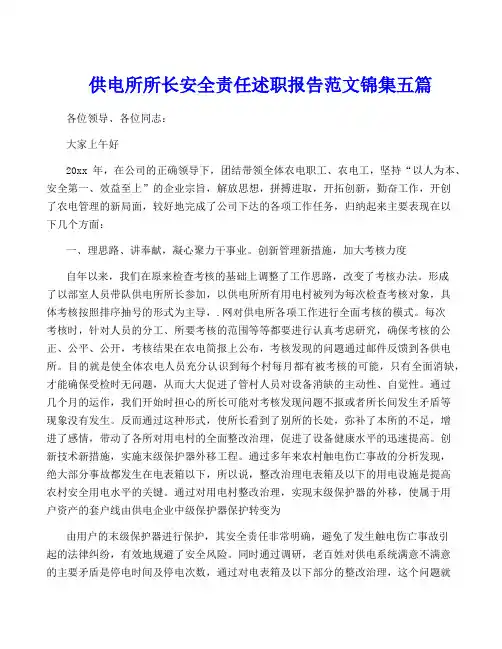 供电所所长安全责任述职报告范文锦集五篇

各位领导、各位同志：

大家上午好

20xx 年，在公司的正确领导下，团结带领全体农电职工、农电工，坚持“以人为本、安全第一、效益至上”的企业宗旨，解放思想，拼搏进取，开拓创新，勤奋工作，开创了农电管理的新局面，较好地完成了公司下达的各项工作任务，归纳起来主要表现在以下几个方面：

一、理思路、讲奉献，凝心聚力干事业。创新管理新措施，加大考核力度

自年以来，我们在原来检查考核的基础上调整了工作思路，改变了考核办法。形成了以部室人员带队供电所所长参加，以供电所所有用电村被列为每次检查考核对象，具体考核按照排序抽号的形式为主导，.网对供电所各项工作进行全面考核的模式。每次考核时，针对人员的分工、所要考核的范围等等都要进行认真考虑研究，确保考核的公正、公平、公开，考核结果在农电简报上公布，考核发现的问题通过邮件反馈到各供电所。目的就是使全体农电人员充分认识到每个村每月都有被考核的可能，只有全面消缺，才能确保受检时无问题，从而大大促进了管村人员对设备消缺的主动性、自觉性。通过几个月的运作，我们开始时担心的所长可能对考核发现问题不报或者所长间发生矛盾等现象没有发生。反而通过这种形式，使所长看到了别所的长处，弥补了本所的不足，增进了感情，带动了各所对用电村的全面整改治理，促进了设备健康水平的迅速提高。创新技术新措施，实施末级保护器外移工程。通过多年来农村触电伤亡事故的分析发现，绝大部分事故都发生在电表箱以下，所以说，整改治理电表箱及以下的用电设施是提高农村安全用电水平的关键。通过对用电村整改治理，实现末级保护器的外移，使属于用户资产的套户线由供电企业中级保护器保护转变为

由用户的末级保护器进行保护，其安全责任非常明确，避免了发生触电伤亡事故引起的法律纠纷，有效地规避了安全风险。同时通过调研，老百姓对供电系统满意不满意的主要矛盾是停电时间及停电次数，通过对电表箱及以下部分的整改治理，这个问题就